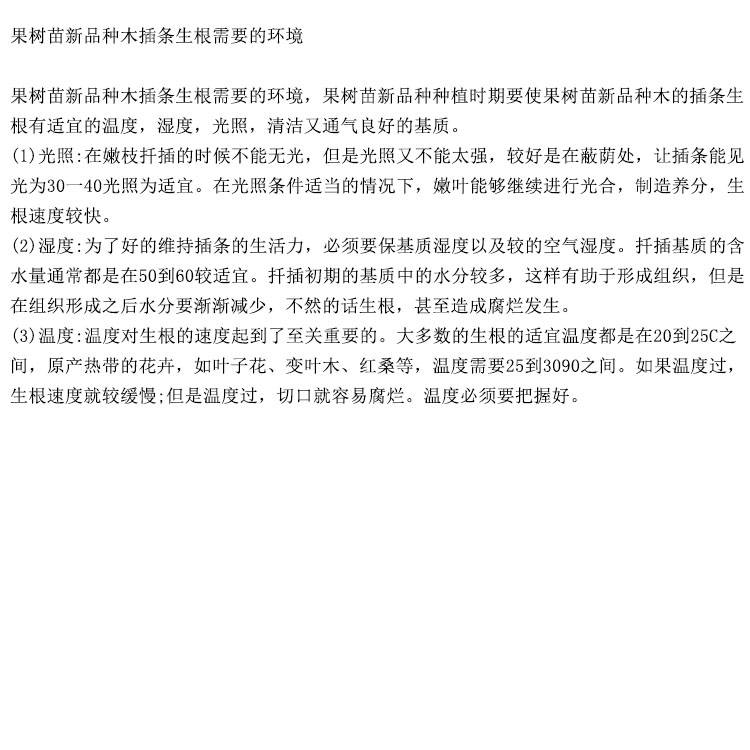 果树苗新品种木插条生根需要的环境

果树苗新品种木插条生根需要的环境，果树苗新品种种植时期要使果树苗新品种木的插条生根有适宜的温度，湿度，光照，清洁又通气良好的基质。

(1)光照:在嫩枝扦插的时候不能无光，但是光照又不能太强，较好是在蔽荫处，让插条能见光为30一40光照为适宜。在光照条件适当的情况下，嫩叶能够继续进行光合，制造养分，生根速度较快。

(2)湿度:为了好的维持插条的生活力，必须要保基质湿度以及较的空气湿度。扦插基质的含水量通常都是在50到60较适宜。扦插初期的基质中的水分较多，这样有助于形成组织，但是在组织形成之后水分要渐渐减少，不然的话生根，甚至造成腐烂发生。

(3)温度:温度对生根的速度起到了至关重要的。大多数的生根的适宜温度都是在20到25C之间，原产热带的花卉，如叶子花、变叶木、红桑等，温度需要25到3090之间。如果温度过，生根速度就较缓慢;但是温度过，切口就容易腐烂。温度必须要把握好。